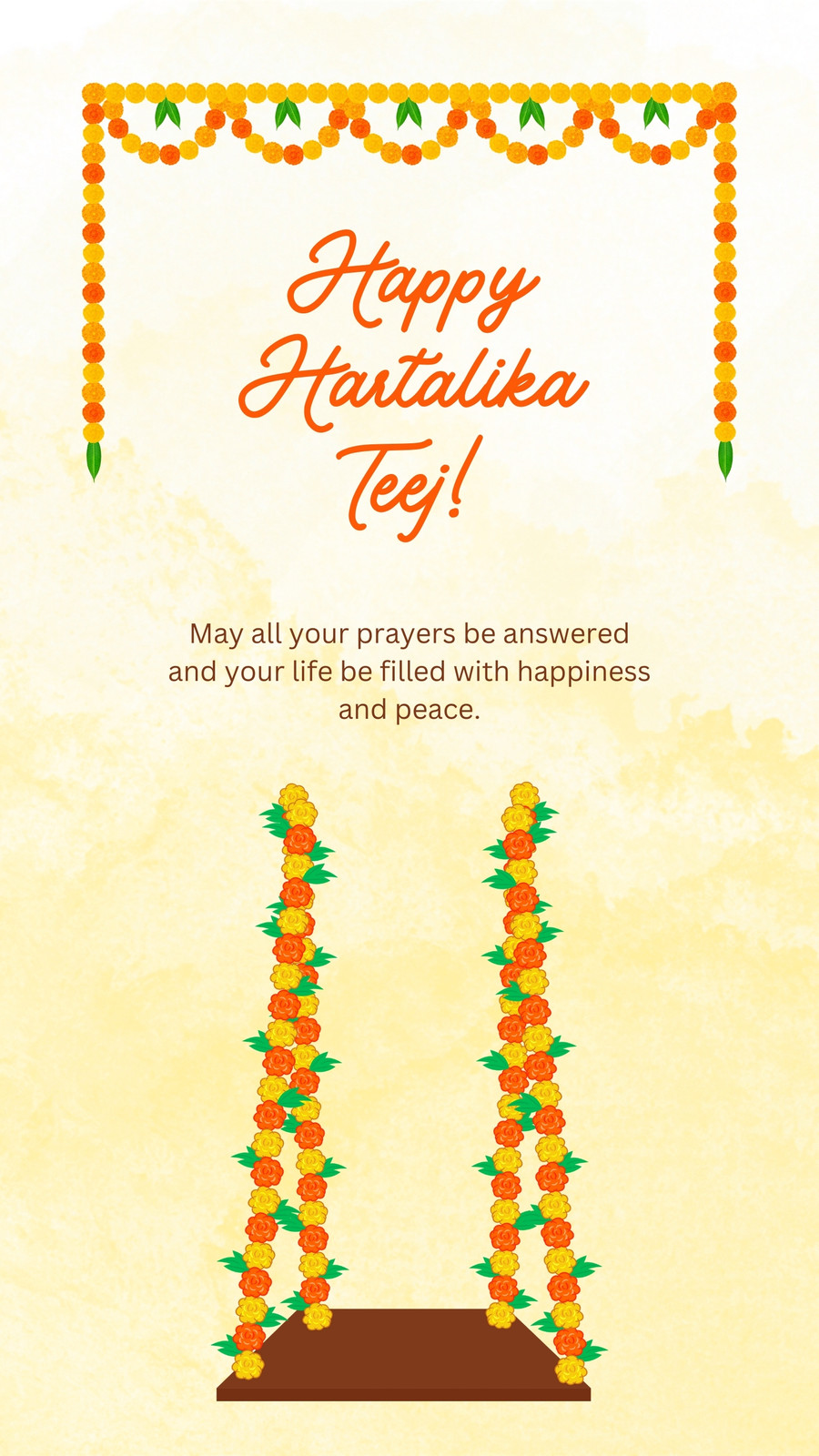 Happy Hartalika Teej!

May all your prayers be answered and your life be filled with happiness and peace.